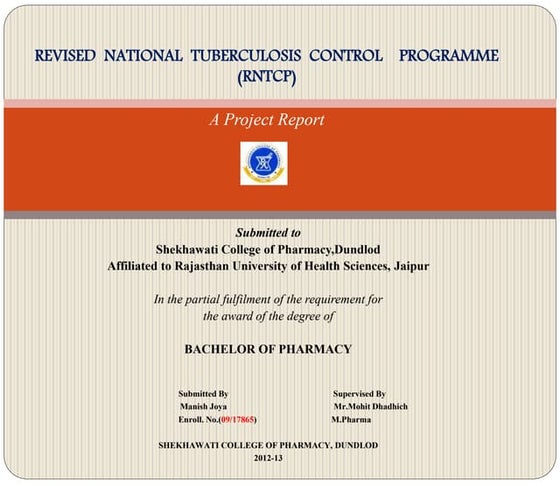 REVISED NATIONAL TUBERCULOSIS CONTROL PROGRAMME (RNTCP)

A Project Report

Submitted to
Shekhawati College of Pharmacy,Dundlod
Affiliated to Rajasthan University of Health Sciences, Jaipur

In the partial fulfilment of the requirement for the award of the degree of

BACHELOR OF PHARMACY

Submitted By
Manish Joya
Enroll. No.(09/17865)

Supervised By
Mr.Mohit Dhadhich
M.Pharma

SHEKHAWATI COLLEGE OF PHARMACY, DUNDLOD
2012-13